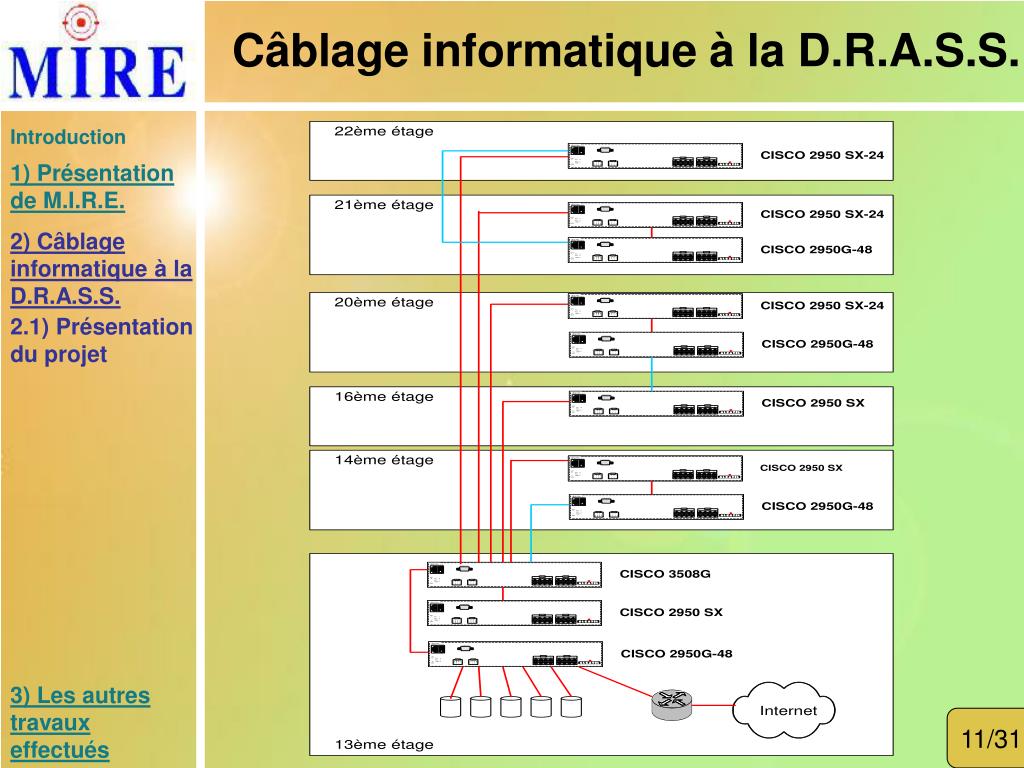 MIRE

Câblage informatique à la D.R.A.S.S.

Introduction

1) Présentation de M.I.R.E.

2) Câblage informatique à la D.R.A.S.S.

2.1) Présentation du projet

3) Les autres travaux effectués

22ème étage
CISCO 2950 SX-24

21ème étage
CISCO 2950 SX-24
CISCO 2950G-48

20ème étage
CISCO 2950 SX-24
CISCO 2950G-48

16ème étage
CISCO 2950 SX

14ème étage
CISCO 2950 SX
CISCO 2950G-48

CISCO 3508G
CISCO 2950 SX
CISCO 2950G-48
Internet
13ème étage

11/31